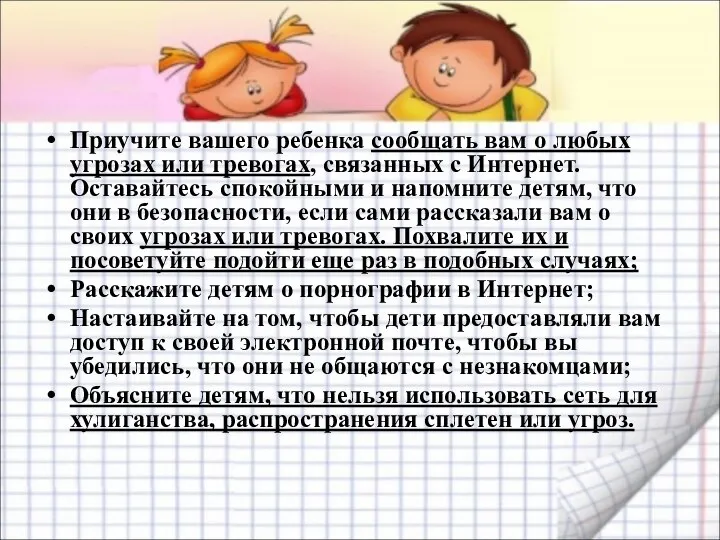 • Приучите вашего ребенка сообщать вам о любых угрозах или тревогах, связанных с Интернет. Оставайтесь спокойными и напомните детям, что они в безопасности, если сами рассказали вам о своих угрозах или тревогах. Похвалите их и посоветуйте подойти еще раз в подобных случаях;
• Расскажите детям о порнографии в Интернет;
• Настаивайте на том, чтобы дети предоставляли вам доступ к своей электронной почте, чтобы вы убедились, что они не общаются с незнакомцами;
• Объясните детям, что нельзя использовать сеть для хулиганства, распространения сплетен или угроз.